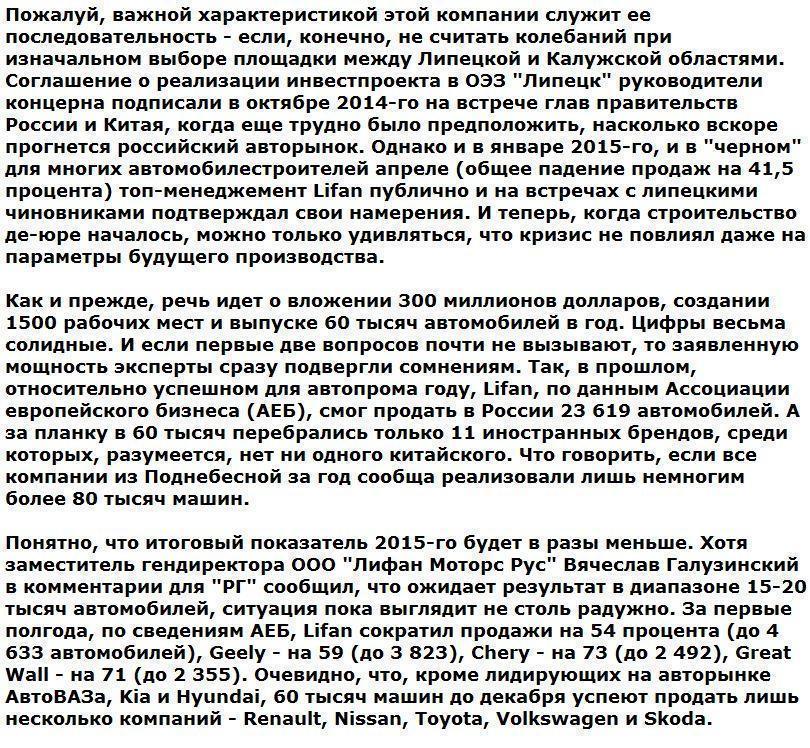 Пожалуй, важной характеристикой этой компании служит ее последовательность - если, конечно, не считать колебаний при изначальном выборе площадки между Липецкой и Калужской областями. Соглашение о реализации инвестпроекта в ОЭЗ "Липецк" руководители концерна подписали в октябре 2014-го на встрече глав правительств России и Китая, когда еще трудно было предположить, насколько вскоре прогнется российский авторынок. Однако и в январе 2015-го, и в "черном" для многих автомобилестроителей апреле (общее падение продаж на 41,5 процента) топ-менеджмент Lifan публично и на встречах с липецкими чиновниками подтверждал свои намерения. И теперь, когда строительство де-юре началось, можно только удивляться, что кризис не повлиял даже на параметры будущего производства.

Как и прежде, речь идет о вложении 300 миллионов долларов, создании 1500 рабочих мест и выпуске 60 тысяч автомобилей в год. Цифры весьма солидные. И если первые две вопросов почти не вызывают, то заявленную мощность эксперты сразу подвергли сомнениям. Так, в прошлом, относительно успешном для автопрома году, Lifan, по данным Ассоциации европейского бизнеса (АЕБ), смог продать в России 23 619 автомобилей. А за планку в 60 тысяч перебрались только 11 иностранных брендов, среди которых, разумеется, нет ни одного китайского. Что говорить, если все компании из Поднебесной за год сообща реализовали лишь немногим более 80 тысяч машин.

Понятно, что итоговый показатель 2015-го будет в разы меньше. Хотя заместитель гендиректора ООО "Лифан Моторс Рус" Вячеслав Галузинский в комментарии для "РГ" сообщил, что ожидает результат в диапазоне 15-20 тысяч автомобилей, ситуация пока выглядит не столь радужно. За первые полгода, по сведениям АЕБ, Lifan сократил продажи на 54 процента (до 4 633 автомобилей), Geely - на 59 (до 3 823), Chery - на 73 (до 2 492), Great Wall - на 71 (до 2 355). Очевидно, что, кроме лидирующих на авторынке АвтоВАЗа, Kia и Hyundai, 60 тысяч машин до декабря успеют продать лишь несколько компаний - Renault, Nissan, Toyota, Volkswagen и Skoda.